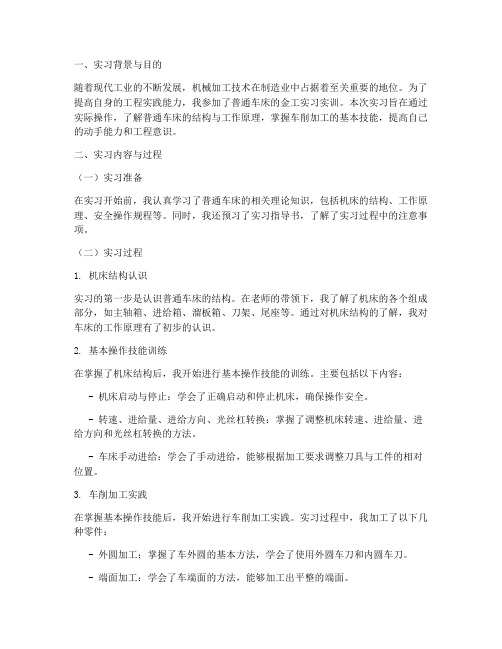 一、实习背景与目的

随着现代工业的不断发展，机械加工技术在制造业中占据着至关重要的地位。为了提高自身的工程实践能力，我参加了普通车床的金工实习实训。本次实习旨在通过实际操作，了解普通车床的结构与工作原理，掌握车削加工的基本技能，提高自己的动手能力和工程意识。

二、实习内容与过程

（一）实习准备

在实习开始前，我认真学习了普通车床的相关理论知识，包括机床的结构、工作原理、安全操作规程等。同时，我还预习了实习指导书，了解了实习过程中的注意事项。

（二）实习过程

1. 机床结构认识

实习的第一步是认识普通车床的结构。在老师的带领下，我了解了机床的各个组成部分，如主轴箱、进给箱、溜板箱、刀架、尾座等。通过对机床结构的了解，我对车床的工作原理有了初步的认识。

2. 基本操作技能训练

在掌握了机床结构后，我开始进行基本操作技能的训练。主要包括以下内容：

- 机床启动与停止：学会了正确启动和停止机床，确保操作安全。

- 转速、进给量、进给方向、光丝杠转换：掌握了调整机床转速、进给量、进给方向和光丝杠转换的方法。

- 车床手动进给：学会了手动进给，能够根据加工要求调整刀具与工件的相对位置。

3. 车削加工实践

在掌握基本操作技能后，我开始进行车削加工实践。实习过程中，我加工了以下几种零件：

- 外圆加工：掌握了车外圆的基本方法，学会了使用外圆车刀和内圆车刀。

- 端面加工：学会了车端面的方法，能够加工出平整的端面。